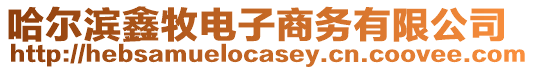 哈尔滨鑫牧电子商务有限公司
http://hebsamuelocasey.cn.coovee.com